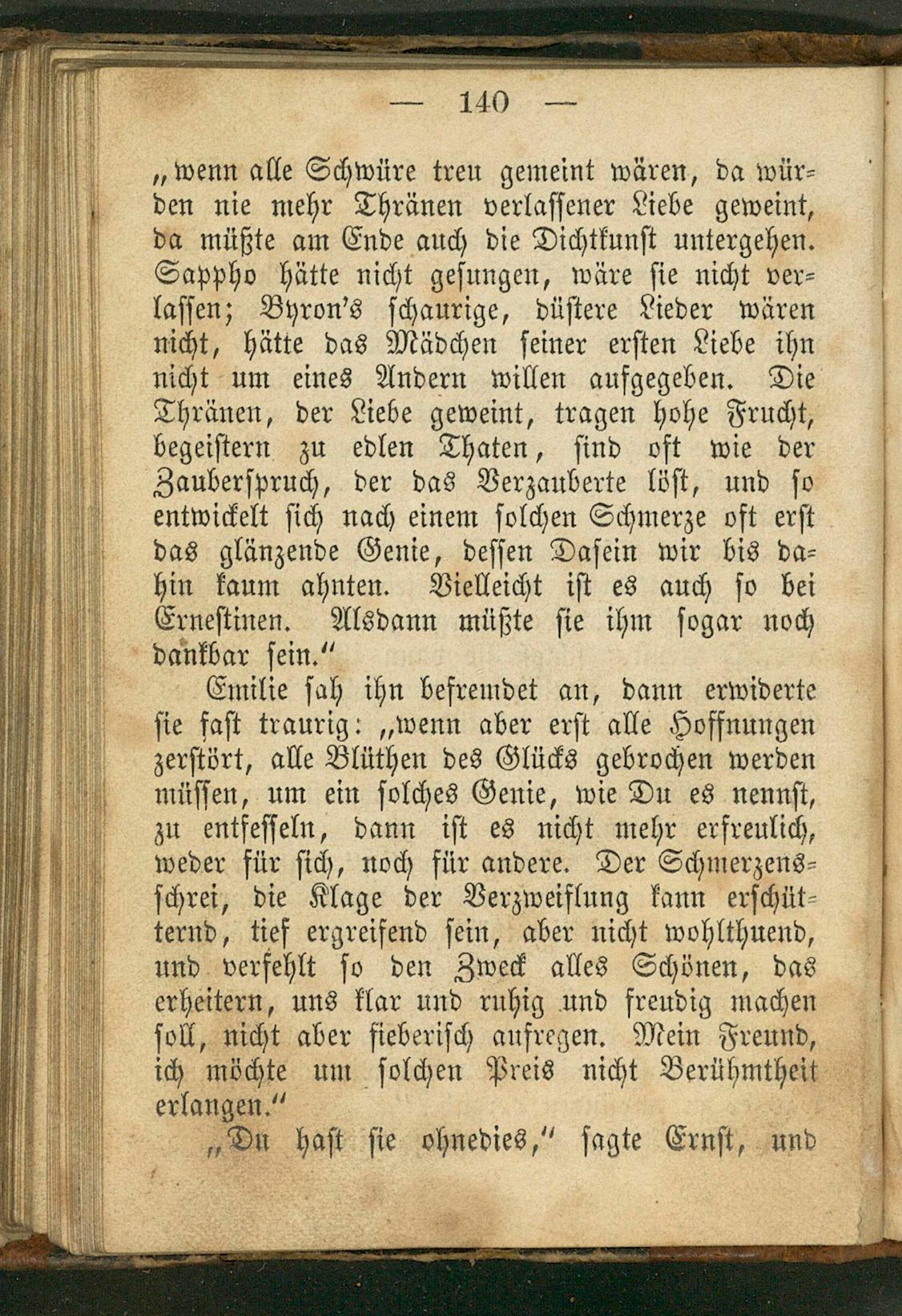 — 140 —

„wenn alle Schwüre treu gemeint wären, da würden nie mehr Thränen verlassener Liebe geweint, da müßte am Ende auch die Dichtkunst untergehen. Sappho hätte nicht gesungen, wäre sie nicht verlassen; Byron's schaurige, düstere Lieder wären nicht, hätte das Mädchen seiner ersten Liebe ihn nicht um eines Andern willen aufgegeben. Die Thränen, der Liebe geweint, tragen hohe Frucht, begeistern zu edlen Thaten, sind oft wie der Zauberspruch, der das Verzauberte löst, und so entwickelt sich nach einem solchen Schmerze oft erst das glänzende Genie, dessen Dasein wir bis dahin kaum ahnten. Vielleicht ist es auch so bei Ernestinen. Alsdann müßte sie ihm sogar noch dankbar sein."

Emilie sah ihn befremdet an, dann erwiderte sie fast traurig: „wenn aber erst alle Hoffnungen zerstört, alle Blüthen des Glücks gebrochen werden müssen, um ein solches Genie, wie Du es nennst, zu entfesseln, dann ist es nicht mehr erfreulich, weder für sich, noch für andere. Der Schmerzensschrei, die Klage der Verzweiflung kann erschütternd, tief ergreifend sein, aber nicht wohlthuend, und verfehlt so den Zweck alles Schönen, das erheitern, uns klar und ruhig und freudig machen soll, nicht aber fieberisch aufregen. Mein Freund, ich möchte um solchen Preis nicht Berühmtheit erlangen."

„Du hast sie ohnedies," sagte Ernst, und